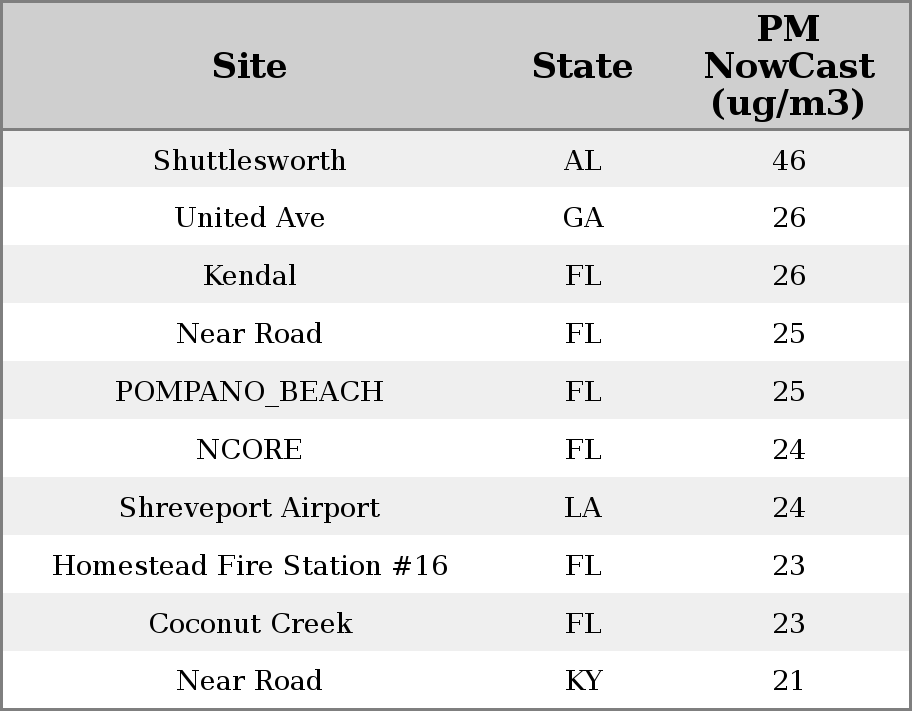 | Site | State | PM NowCast (ug/m3) |
|---|---|---|
| Shuttlesworth | AL | 46 |
| United Ave | GA | 26 |
| Kendal | FL | 26 |
| Near Road | FL | 25 |
| POMPANO_BEACH | FL | 25 |
| NCORE | FL | 24 |
| Shreveport Airport | LA | 24 |
| Homestead Fire Station #16 | FL | 23 |
| Coconut Creek | FL | 23 |
| Near Road | KY | 21 |